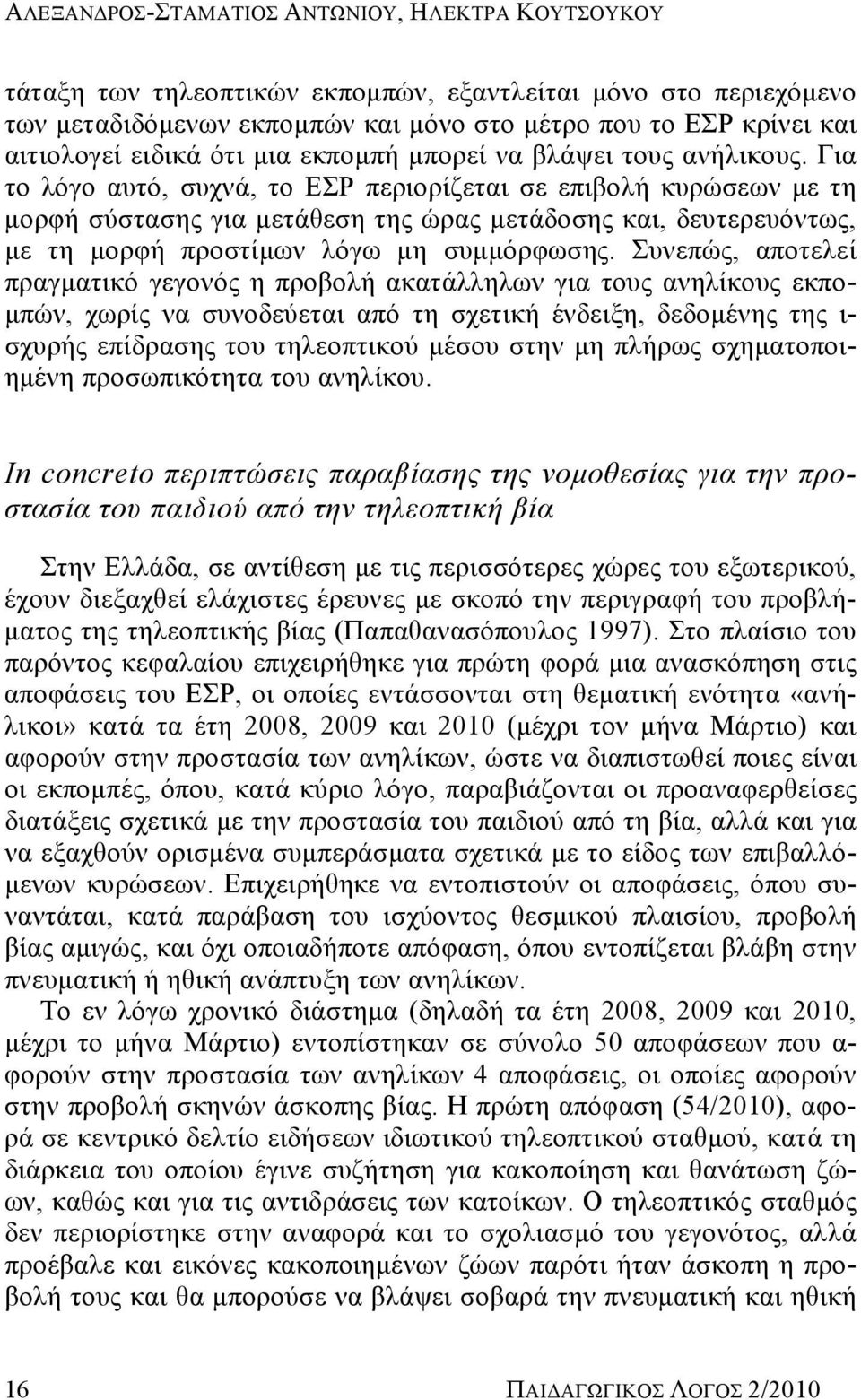 ΑΛΕΞΑΝΔΡΟΣ-ΣΤΑΜΑΤΙΟΣ ΑΝΤΩΝΙΟΥ, ΗΛΕΚΤΡΑ ΚΟΥΤΣΟΥΚΟΥ

τάταξη των τηλεοπτικών εκπομπών, εξαντλείται μόνο στο περιεχόμενο των μεταδιδόμενων εκπομπών και μόνο στο μέτρο που το ΕΣΡ κρίνει και αιτιολογεί ειδικά ότι μια εκπομπή μπορεί να βλάψει τους ανήλικους. Για το λόγο αυτό, συχνά, το ΕΣΡ περιορίζεται σε επιβολή κυρώσεων με τη μορφή σύστασης για μετάθεση της ώρας μετάδοσης και, δευτερευόντως, με τη μορφή προστίμων λόγω μη συμμόρφωσης. Συνεπώς, αποτελεί πραγματικό γεγονός η προβολή ακατάλληλων για τους ανηλίκους εκπομπών, χωρίς να συνοδεύεται από τη σχετική ένδειξη, δεδομένης της ισχυρής επίδρασης του τηλεοπτικού μέσου στην μη πλήρως σχηματοποιημένη προσωπικότητα του ανηλίκου.

In concreto περιπτώσεις παραβίασης της νομοθεσίας για την προστασία του παιδιού από την τηλεοπτική βία

Στην Ελλάδα, σε αντίθεση με τις περισσότερες χώρες του εξωτερικού, έχουν διεξαχθεί ελάχιστες έρευνες με σκοπό την περιγραφή του προβλήματος της τηλεοπτικής βίας (Παπαθανασόπουλος 1997). Στο πλαίσιο του παρόντος κεφαλαίου επιχειρήθηκε για πρώτη φορά μια ανασκόπηση στις αποφάσεις του ΕΣΡ, οι οποίες εντάσσονται στη θεματική ενότητα «ανήλικοι» κατά τα έτη 2008, 2009 και 2010 (μέχρι τον μήνα Μάρτιο) και αφορούν στην προστασία των ανηλίκων, ώστε να διαπιστωθεί ποιες είναι οι εκπομπές, όπου, κατά κύριο λόγο, παραβιάζονται οι προαναφερθείσες διατάξεις σχετικά με την προστασία του παιδιού από τη βία, αλλά και για να εξαχθούν ορισμένα συμπεράσματα σχετικά με το είδος των επιβαλλόμενων κυρώσεων. Επιχειρήθηκε να εντοπιστούν οι αποφάσεις, όπου συναντάται, κατά παράβαση του ισχύοντος θεσμικού πλαισίου, προβολή βίας αμιγώς, και όχι οποιαδήποτε απόφαση, όπου εντοπίζεται βλάβη στην πνευματική ή ηθική ανάπτυξη των ανηλίκων.

Το εν λόγω χρονικό διάστημα (δηλαδή τα έτη 2008, 2009 και 2010, μέχρι το μήνα Μάρτιο) εντοπίστηκαν σε σύνολο 50 αποφάσεων που αφορούν στην προστασία των ανηλίκων 4 αποφάσεις, οι οποίες αφορούν στην προβολή σκηνών άσκοπης βίας. Η πρώτη απόφαση (54/2010), αφορά σε κεντρικό δελτίο ειδήσεων ιδιωτικού τηλεοπτικού σταθμού, κατά τη διάρκεια του οποίου έγινε συζήτηση για κακοποίηση και θανάτωση ζώων, καθώς και για τις αντιδράσεις των κατοίκων. Ο τηλεοπτικός σταθμός δεν περιορίστηκε στην αναφορά και το σχολιασμό του γεγονότος, αλλά προέβαλε και εικόνες κακοποιημένων ζώων παρότι ήταν άσκοπη η προβολή τους και θα μπορούσε να βλάψει σοβαρά την πνευματική και ηθική

16    ΠΑΙΔΑΓΩΓΙΚΟΣ ΛΟΓΟΣ 2/2010